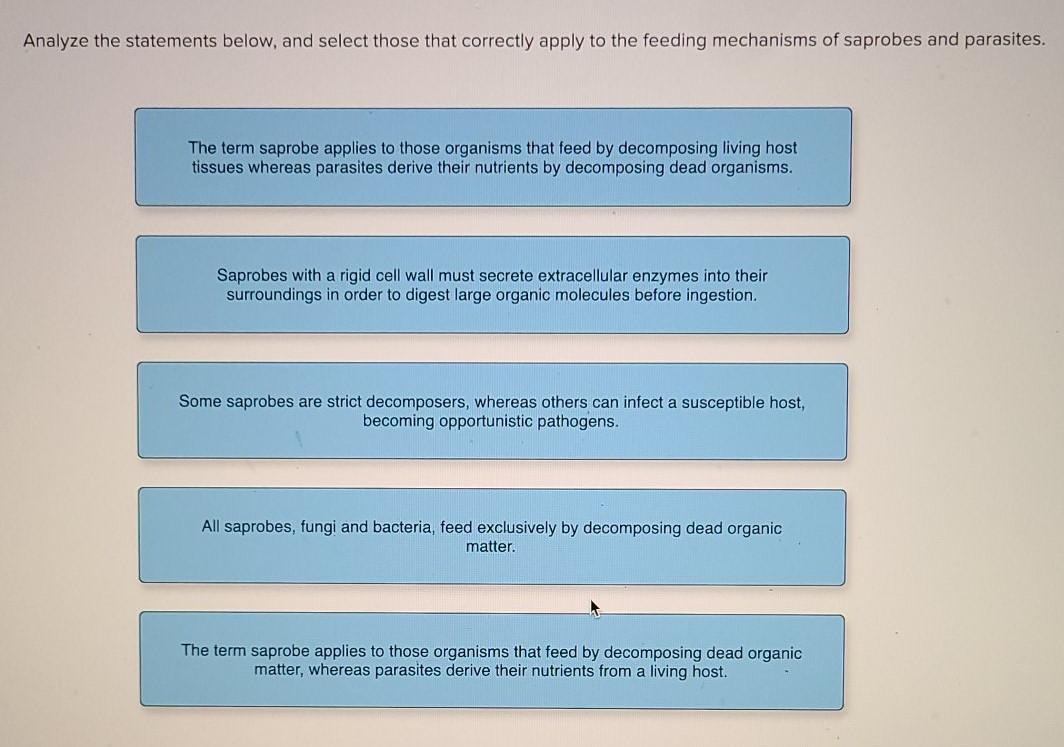 Analyze the statements below, and select those that correctly apply to the feeding mechanisms of saprobes and parasites.

The term saprobe applies to those organisms that feed by decomposing living host tissues whereas parasites derive their nutrients by decomposing dead organisms.

Saprobes with a rigid cell wall must secrete extracellular enzymes into their surroundings in order to digest large organic molecules before ingestion.

Some saprobes are strict decomposers, whereas others can infect a susceptible host, becoming opportunistic pathogens.

All saprobes, fungi and bacteria, feed exclusively by decomposing dead organic matter.

The term saprobe applies to those organisms that feed by decomposing dead organic matter, whereas parasites derive their nutrients from a living host.